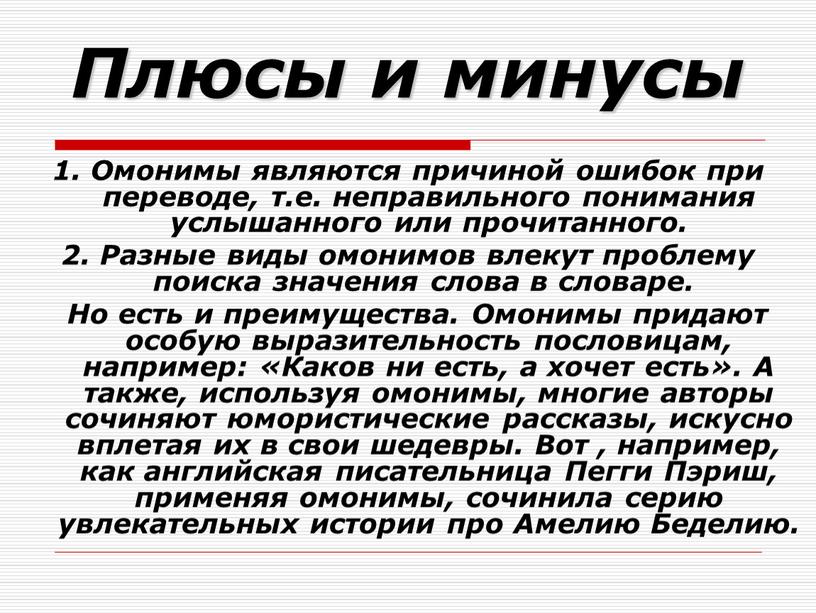 Плюсы и минусы

1. Омонимы являются причиной ошибок при переводе, т.е. неправильного понимания услышанного или прочитанного.

2. Разные виды омонимов влекут проблему поиска значения слова в словаре.

Но есть и преимущества. Омонимы придают особую выразительность пословицам, например: «Каков ни есть, а хочет есть». А также, используя омонимы, многие авторы сочиняют юмористические рассказы, искусно вплетая их в свои шедевры. Вот , например, как английская писательница Пегги Пэриш, применяя омонимы, сочинила серию увлекательных истории про Амелию Беделию.